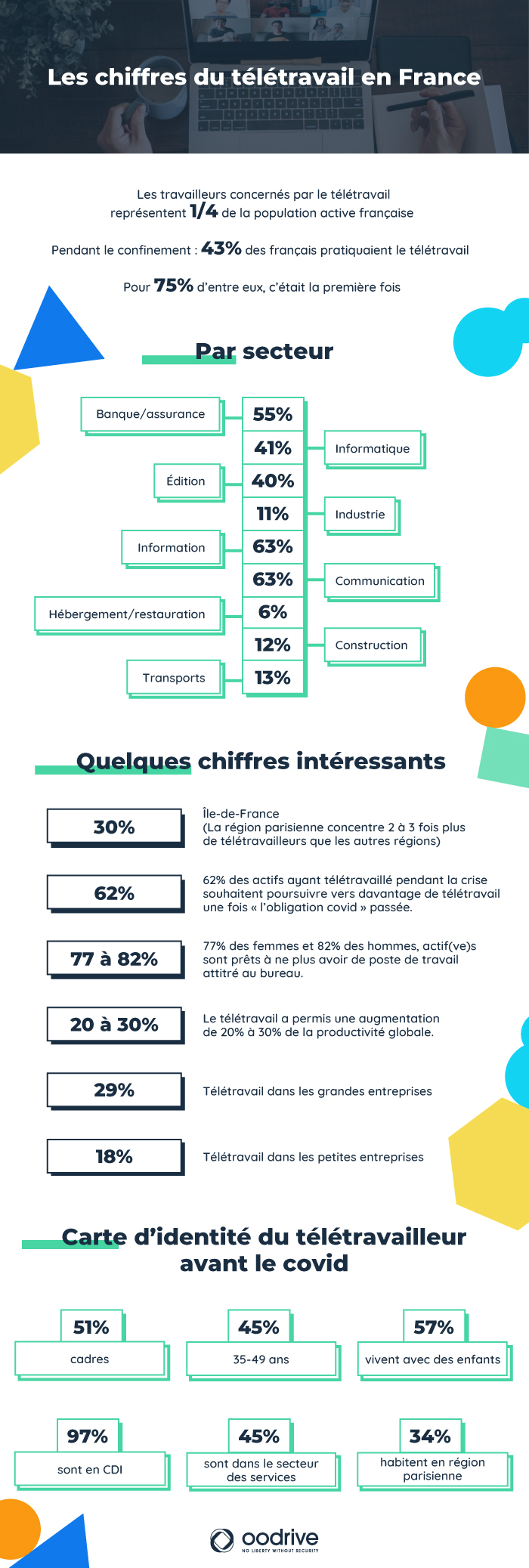 Les chiffres du télétravail en France

Les travailleurs concernés par le télétravail représentent 1/4 de la population active française

Pendant le confinement : 43% des français pratiquaient le télétravail

Pour 75% d'entre eux, c'était la première fois

Par secteur

Banque/assurance 55%
41% Informatique
Édition 40%
11% Industrie
Information 63%
63% Communication
Hébergement/restauration 6%
12% Construction
Transports 13%

Quelques chiffres intéressants

30%
Île-de-France (La région parisienne concentre 2 à 3 fois plus de télétravailleurs que les autres régions)

62%
62% des actifs ayant télétravaillé pendant la crise souhaitent poursuivre vers davantage de télétravail une fois « l'obligation covid » passée.

77 à 82%
77% des femmes et 82% des hommes, actif(ve)s sont prêts à ne plus avoir de poste de travail attitré au bureau.

20 à 30%
Le télétravail a permis une augmentation de 20% à 30% de la productivité globale.

29%
Télétravail dans les grandes entreprises

18%
Télétravail dans les petites entreprises

Carte d'identité du télétravailleur avant le covid

51%
cadres

45%
35-49 ans

57%
vivent avec des enfants

97%
sont en CDI

45%
sont dans le secteur des services

34%
habitent en région parisienne

oodrive
NO LIBERTY WITHOUT SECURITY